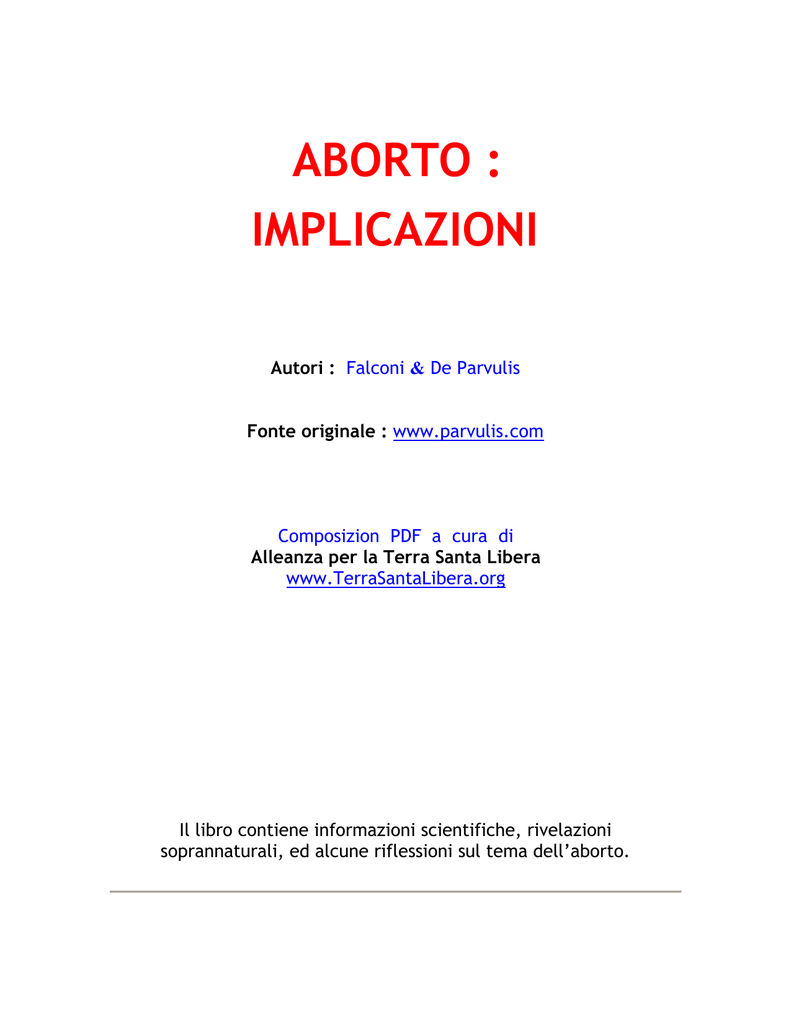 ABORTO :
IMPLICAZIONI

Autori : Falconi & De Parvulis

Fonte originale : www.parvulis.com

Composizion PDF a cura di
Alleanza per la Terra Santa Libera
www.TerraSantaLibera.org

Il libro contiene informazioni scientifiche, rivelazioni soprannaturali, ed alcune riflessioni sul tema dell'aborto.